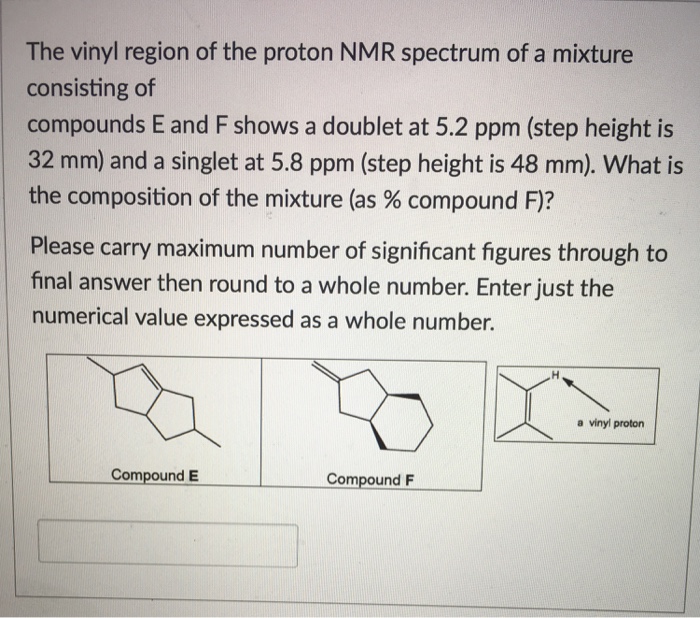 The vinyl region of the proton NMR spectrum of a mixture consisting of
compounds E and F shows a doublet at 5.2 ppm (step height is 32 mm) and a singlet at 5.8 ppm (step height is 48 mm). What is the composition of the mixture (as % compound F)?

Please carry maximum number of significant figures through to final answer then round to a whole number. Enter just the numerical value expressed as a whole number.

Compound **E**

Compound **F**

H

a vinyl proton